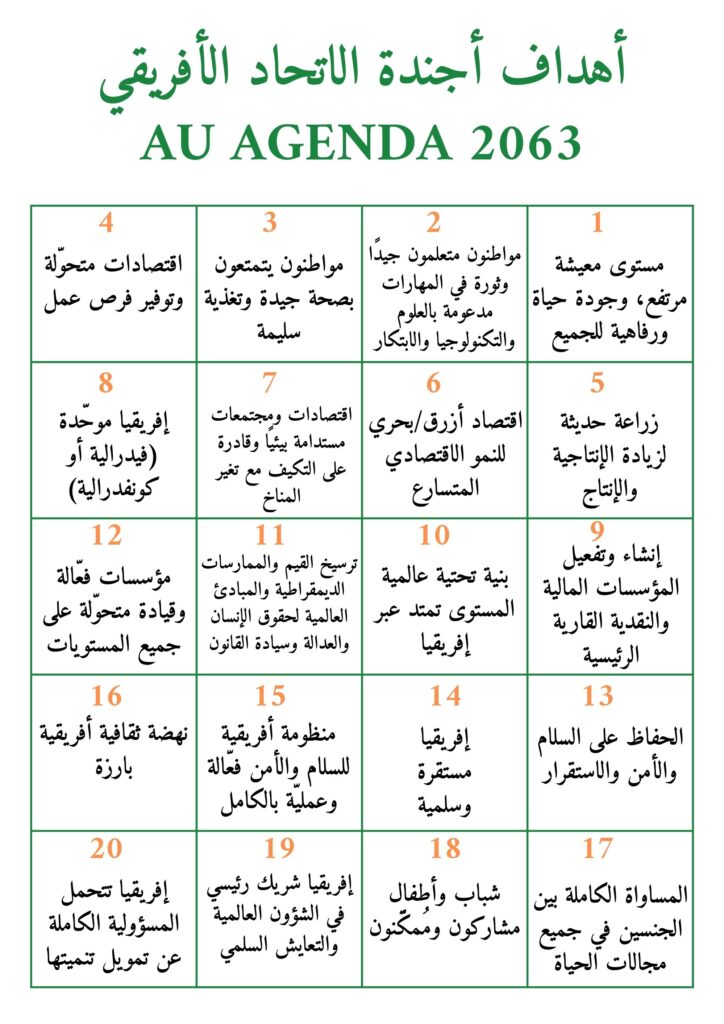 أهداف أجندة الاتحاد الأفريقي

AU AGENDA 2063

| 1 مستوى معيشة مرتفع، وجودة حياة ورفاهية للجميع | 2 مواطنون متعلمون جيدًا وثورة في المهارات مدعومة بالعلوم والتكنولوجيا والابتكار | 3 مواطنون يتمتعون بصحة جيدة وتغذية سليمة | 4 اقتصادات متحوّلة وتوفير فرص عمل |
|---|---|---|---|
| 5 زراعة حديثة لزيادة الإنتاجية والإنتاج | 6 اقتصاد أزرق/بحري للنمو الاقتصادي المتسارع | 7 اقتصادات ومجتمعات مستدامة بيئيًا وقادرة على التكيف مع تغير المناخ | 8 إفريقيا موحّدة (فيدرالية أو كونفدرالية) |
| 9 إنشاء وتفعيل المؤسسات المالية والنقدية القارية الرئيسية | 10 بنية تحتية عالمية المستوى تمتد عبر إفريقيا | 11 ترسيخ القيم والممارسات الديمقراطية والمبادئ العالمية لحقوق الإنسان والعدالة وسيادة القانون | 12 مؤسسات فعّالة وقيادة متحوّلة على جميع المستويات |
| 13 الحفاظ على السلام والأمن والاستقرار | 14 إفريقيا مستقرة وسلمية | 15 منظومة أفريقية للسلام والأمن فعّالة وعمليّة بالكامل | 16 نهضة ثقافية أفريقية بارزة |
| 17 المساواة الكاملة بين الجنسين في جميع مجالات الحياة | 18 شباب وأطفال مشاركون ومُمكّنون | 19 إفريقيا شريك رئيسي في الشؤون العالمية والتعايش السلمي | 20 إفريقيا تتحمل المسؤولية الكاملة عن تمويل تنميتها |